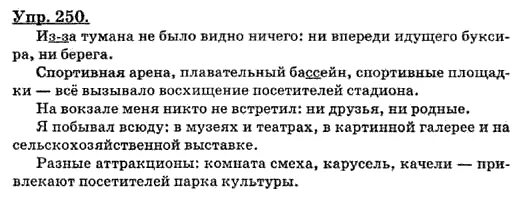 Упр. 250.

Из-за тумана не было видно ничего: ни впереди идущего буксира, ни берега.

Спортивная арена, плавательный бассейн, спортивные площадки — всё вызывало восхищение посетителей стадиона.

На вокзале меня никто не встретил: ни друзья, ни родные.

Я побывал всюду: в музеях и театрах, в картинной галерее и на сельскохозяйственной выставке.

Разные аттракционы: комната смеха, карусель, качели — привлекают посетителей парка культуры.